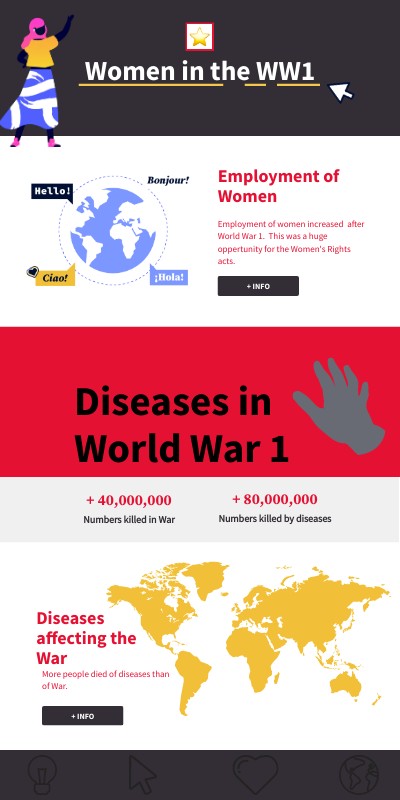 Women in the WW1

Hello!

Bonjour!

Ciao!

¡Hola!

Employment of Women

Employment of women increased after World War 1. This was a huge oppertunity for the Women's Rights acts.

+ INFO

Diseases in World War 1

+ 40,000,000
Numbers killed in War

+ 80,000,000
Numbers killed by diseases

Diseases affecting the War

More people died of diseases than of War.

+ INFO